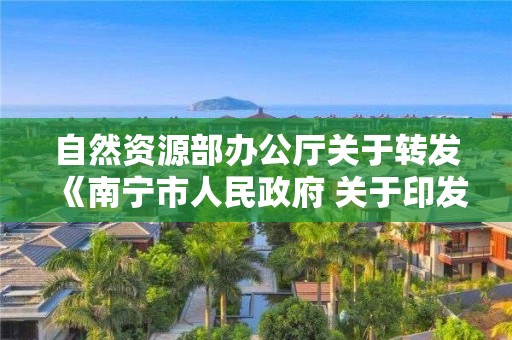 自然资源部办公厅关于转发《南宁市人民政府 关于印发